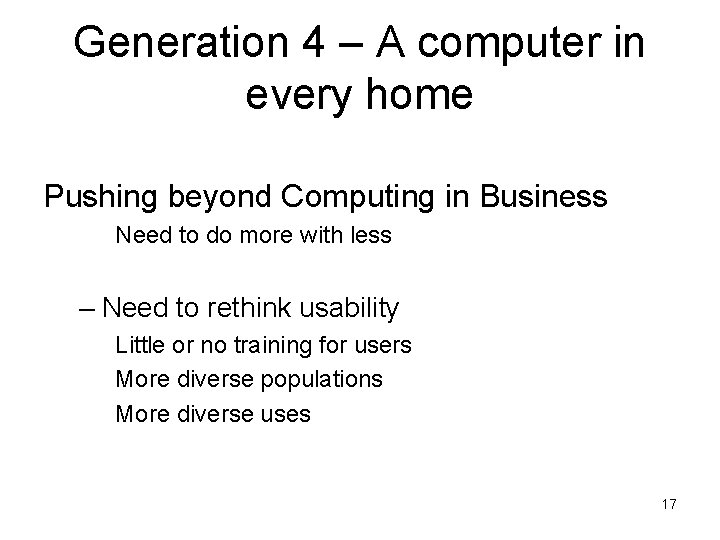 Generation 4 – A computer in every home

Pushing beyond Computing in Business

Need to do more with less

– Need to rethink usability

Little or no training for users

More diverse populations

More diverse uses

17